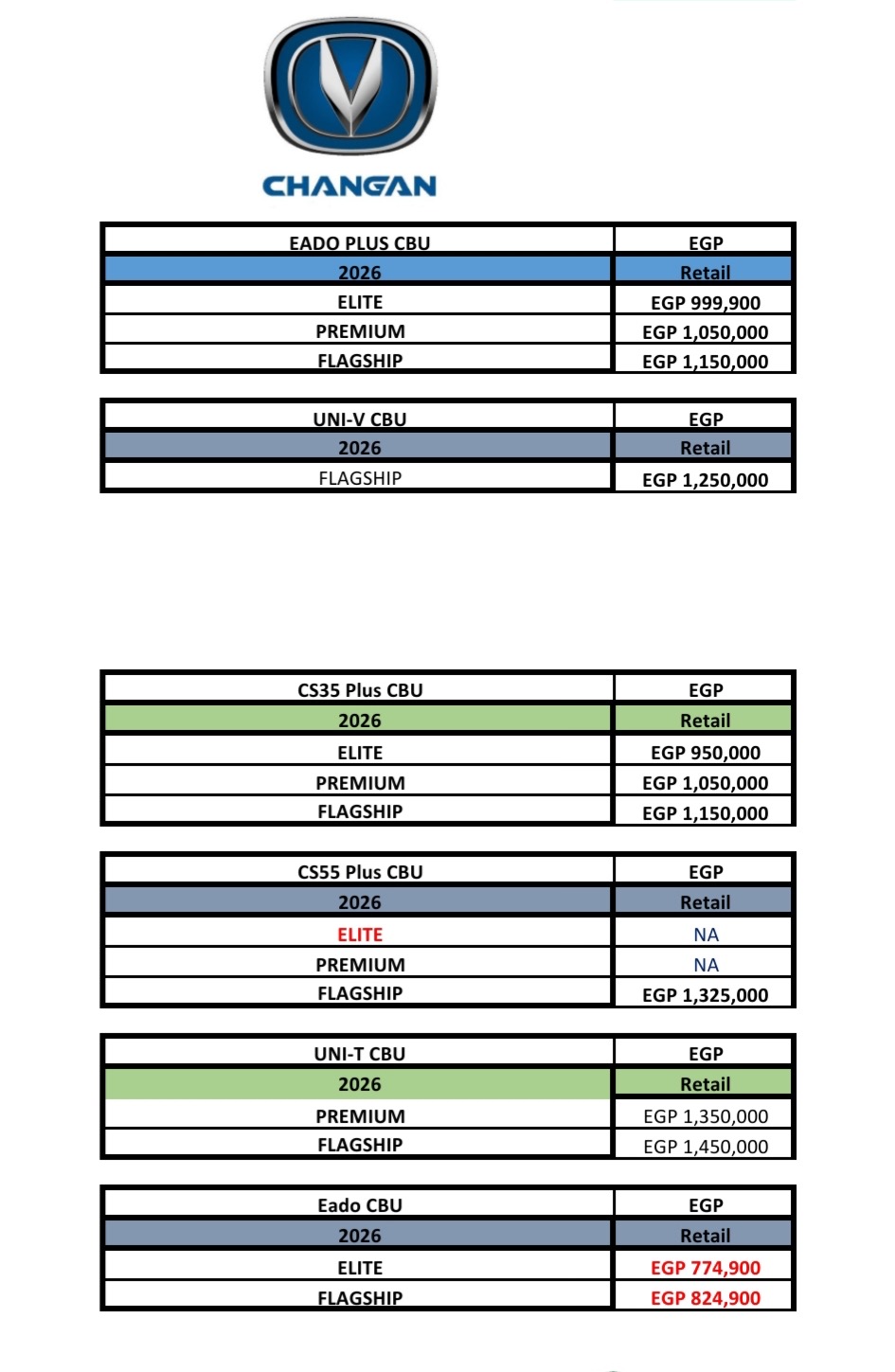 CHANGAN

| EADO PLUS CBU | EGP |
|---|---|
| 2026 | Retail |
| ELITE | EGP 999,900 |
| PREMIUM | EGP 1,050,000 |
| FLAGSHIP | EGP 1,150,000 |

| UNI-V CBU | EGP |
|---|---|
| 2026 | Retail |
| FLAGSHIP | EGP 1,250,000 |

| CS35 Plus CBU | EGP |
|---|---|
| 2026 | Retail |
| ELITE | EGP 950,000 |
| PREMIUM | EGP 1,050,000 |
| FLAGSHIP | EGP 1,150,000 |

| CS55 Plus CBU | EGP |
|---|---|
| 2026 | Retail |
| ELITE | NA |
| PREMIUM | NA |
| FLAGSHIP | EGP 1,325,000 |

| UNI-T CBU | EGP |
|---|---|
| 2026 | Retail |
| PREMIUM | EGP 1,350,000 |
| FLAGSHIP | EGP 1,450,000 |

| Eado CBU | EGP |
|---|---|
| 2026 | Retail |
| ELITE | EGP 774,900 |
| FLAGSHIP | EGP 824,900 |